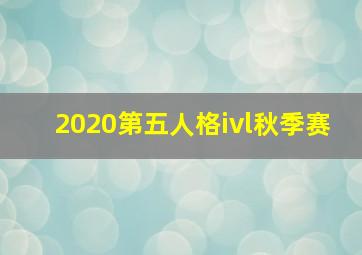 2020第五人格ivl秋季赛